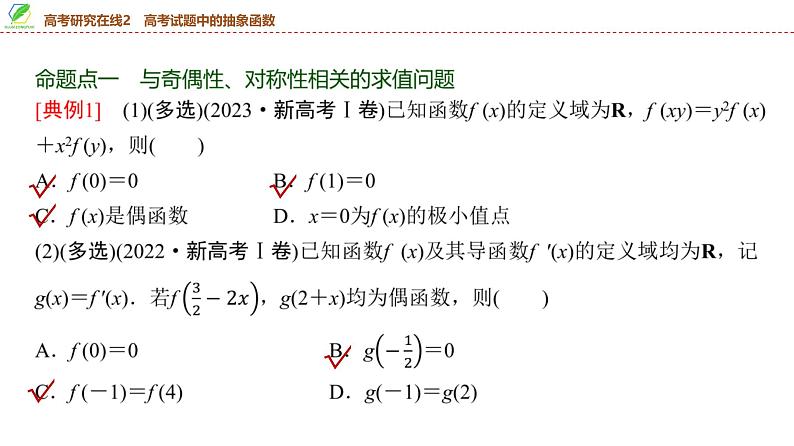 高考研究在线2　高考试题中的抽象函数

命题点一　与奇偶性、对称性相关的求值问题

[典例1]　(1)(多选)(2023·新高考Ⅰ卷)已知函数$f(x)$的定义域为$\mathbf{R}$，$f(xy)=y^2f(x)+x^2f(y)$，则(　　)

A．$f(0)=0$　　B．$f(1)=0$

C．$f(x)$是偶函数　　D．$x=0$为$f(x)$的极小值点

(2)(多选)(2022·新高考Ⅰ卷)已知函数$f(x)$及其导函数$f'(x)$的定义域均为$\mathbf{R}$，记$g(x)=f'(x)$．若$f\left(\frac{3}{2}-2x\right)$，$g(2+x)$均为偶函数，则(　　)

A．$f(0)=0$　　B．$g\left(-\frac{1}{2}\right)=0$

C．$f(-1)=f(4)$　　D．$g(-1)=g(2)$